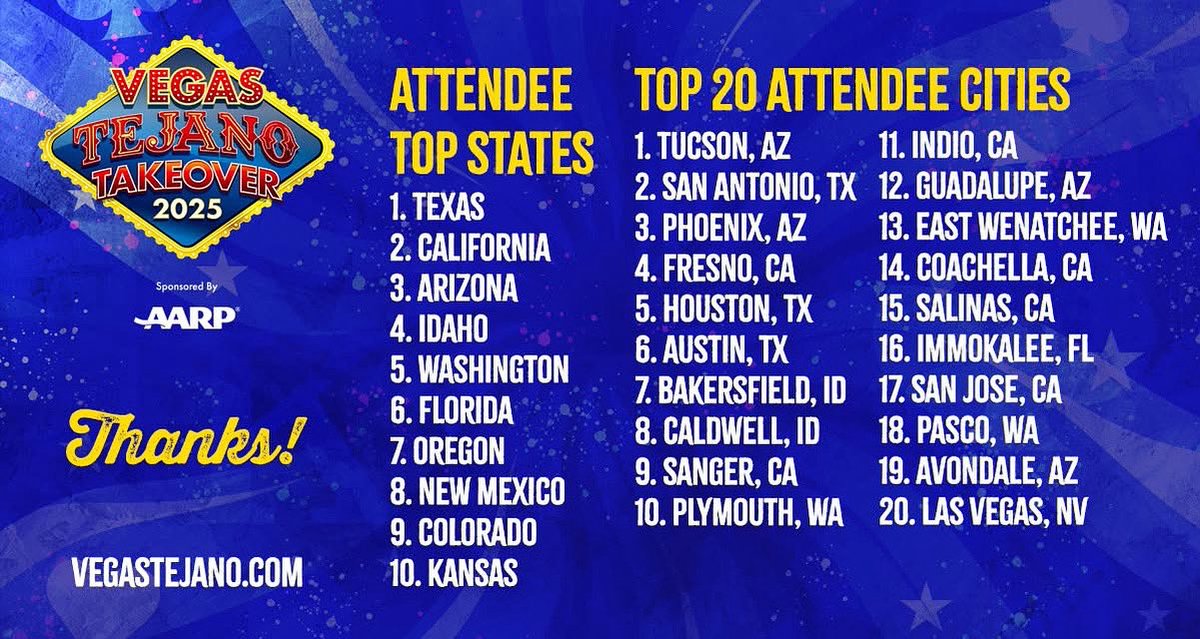 VEGAS TEJANO TAKEOVER 2025

Sponsored By

AARP

Thanks!

VEGASTEJANO.COM

ATTENDEE TOP STATES

1. TEXAS
2. CALIFORNIA
3. ARIZONA
4. IDAHO
5. WASHINGTON
6. FLORIDA
7. OREGON
8. NEW MEXICO
9. COLORADO
10. KANSAS

TOP 20 ATTENDEE CITIES

1. TUCSON, AZ
2. SAN ANTONIO, TX
3. PHOENIX, AZ
4. FRESNO, CA
5. HOUSTON, TX
6. AUSTIN, TX
7. BAKERSFIELD, ID
8. CALDWELL, ID
9. SANGER, CA
10. PLYMOUTH, WA

11. INDIO, CA
12. GUADALUPE, AZ
13. EAST WENATCHEE, WA
14. COACHELLA, CA
15. SALINAS, CA
16. IMMOKALEE, FL
17. SAN JOSE, CA
18. PASCO, WA
19. AVONDALE, AZ
20. LAS VEGAS, NV